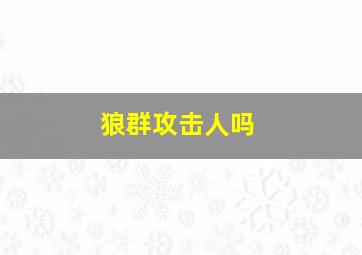 狼群攻击人吗